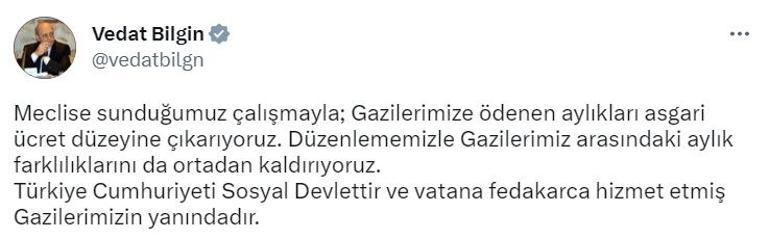 Vedat Bilgin
@vedatbilgn

Meclise sunduğumuz çalışmayla; Gazilerimize ödenen aylıkları asgari ücret düzeyine çıkarıyoruz. Düzenlememizle Gazilerimiz arasındaki aylık farklılıklarını da ortadan kaldırıyoruz.
Türkiye Cumhuriyeti Sosyal Devlettir ve vatana fedakarca hizmet etmiş Gazilerimizin yanındadır.